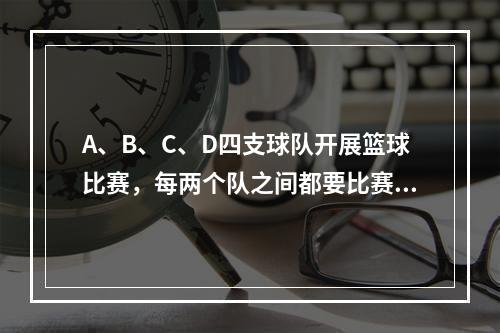 A、B、C、D四支球队开展篮球比赛，每两个队之间都要比赛...